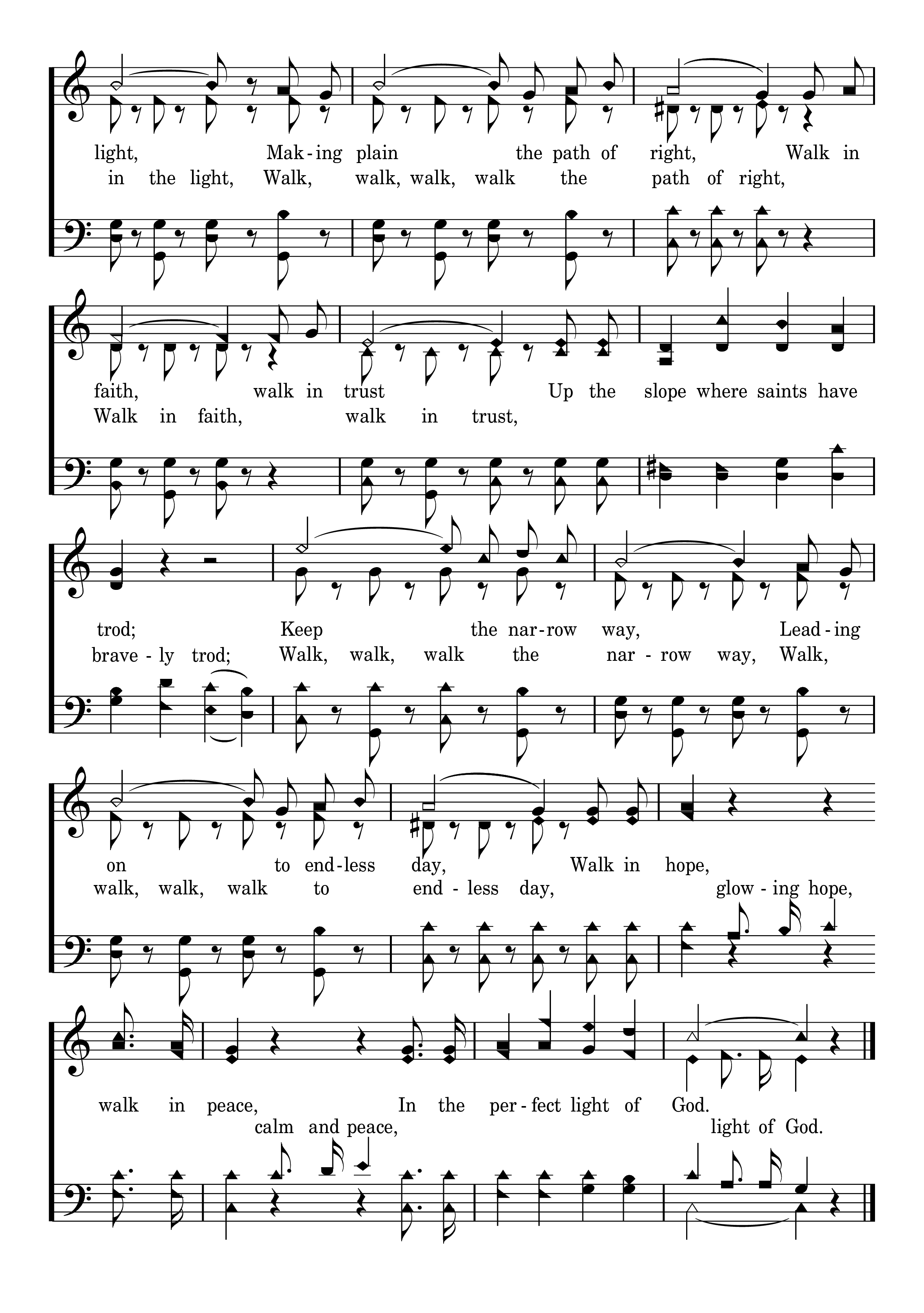 light, Mak-ing plain the path of right, Walk in
in the light, Walk, walk, walk, walk the path of right,

faith, walk in trust Up the slope where saints have
Walk in faith, walk in trust,

trod; Keep the nar-row way, Lead-ing
brave-ly trod; Walk, walk, walk the nar-row way, Walk,

on to end-less day, Walk in hope,
walk, walk, walk to end-less day, glow-ing hope,

walk in peace, In the per-fect light of God.
calm and peace, light of God.